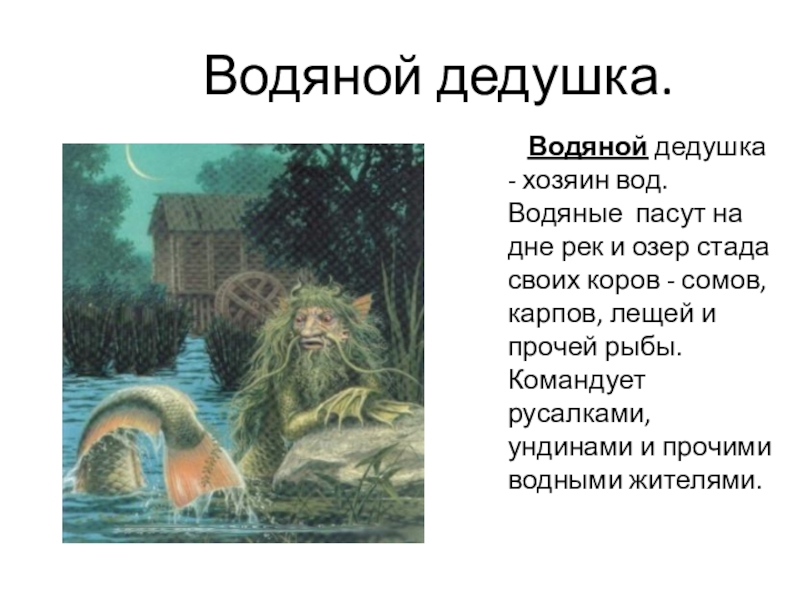 Водяной дедушка.

Водяной дедушка - хозяин вод. Водяные пасут на дне рек и озер стада своих коров - сомов, карпов, лещей и прочей рыбы. Командует русалками, ундинами и прочими водными жителями.